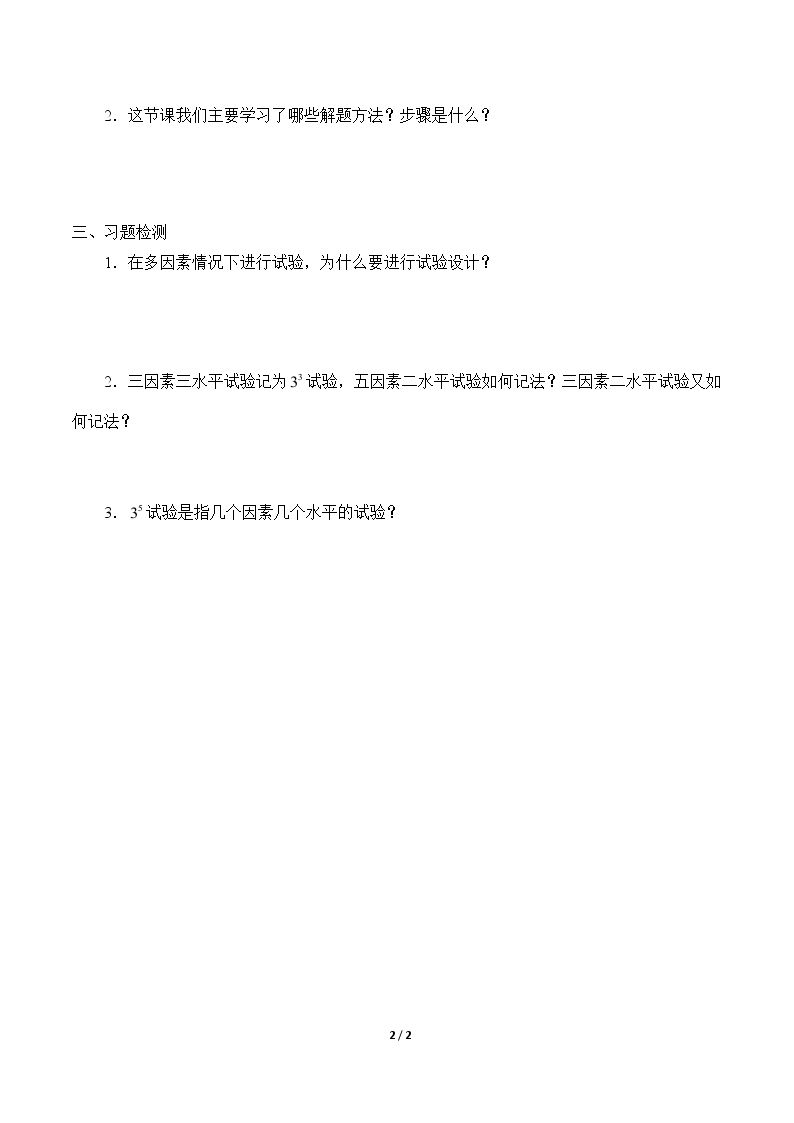 2．这节课我们主要学习了哪些解题方法？步骤是什么？

三、习题检测

1．在多因素情况下进行试验，为什么要进行试验设计？

2．三因素三水平试验记为$3^3$试验，五因素二水平试验如何记法？三因素二水平试验又如何记法？

3．$3^5$试验是指几个因素几个水平的试验？

2 / 2